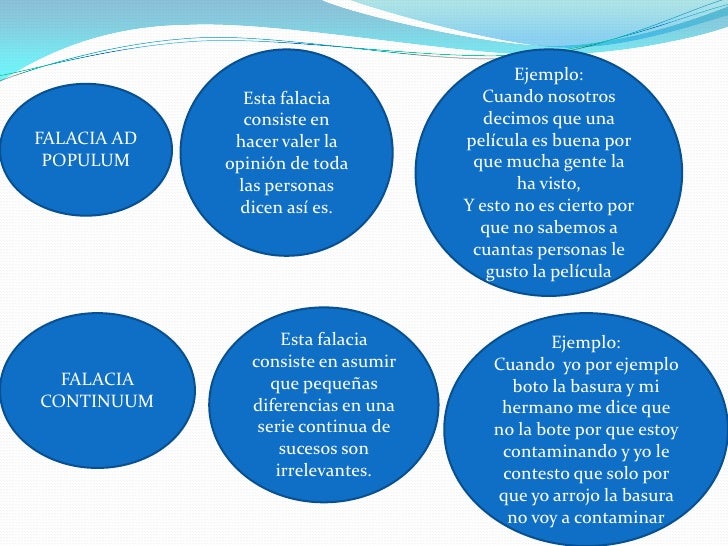 FALACIA AD POPULUM

Esta falacia consiste en hacer valer la opinión de toda las personas dicen así es.

Ejemplo:
Cuando nosotros decimos que una película es buena por que mucha gente la ha visto,
Y esto no es cierto por que no sabemos a cuantas personas le gusto la película

FALACIA CONTINUUM

Esta falacia consiste en asumir que pequeñas diferencias en una serie continua de sucesos son irrelevantes.

Ejemplo:
Cuando yo por ejemplo boto la basura y mi hermano me dice que no la bote por que estoy contaminando y yo le contesto que solo por que yo arrojo la basura no voy a contaminar